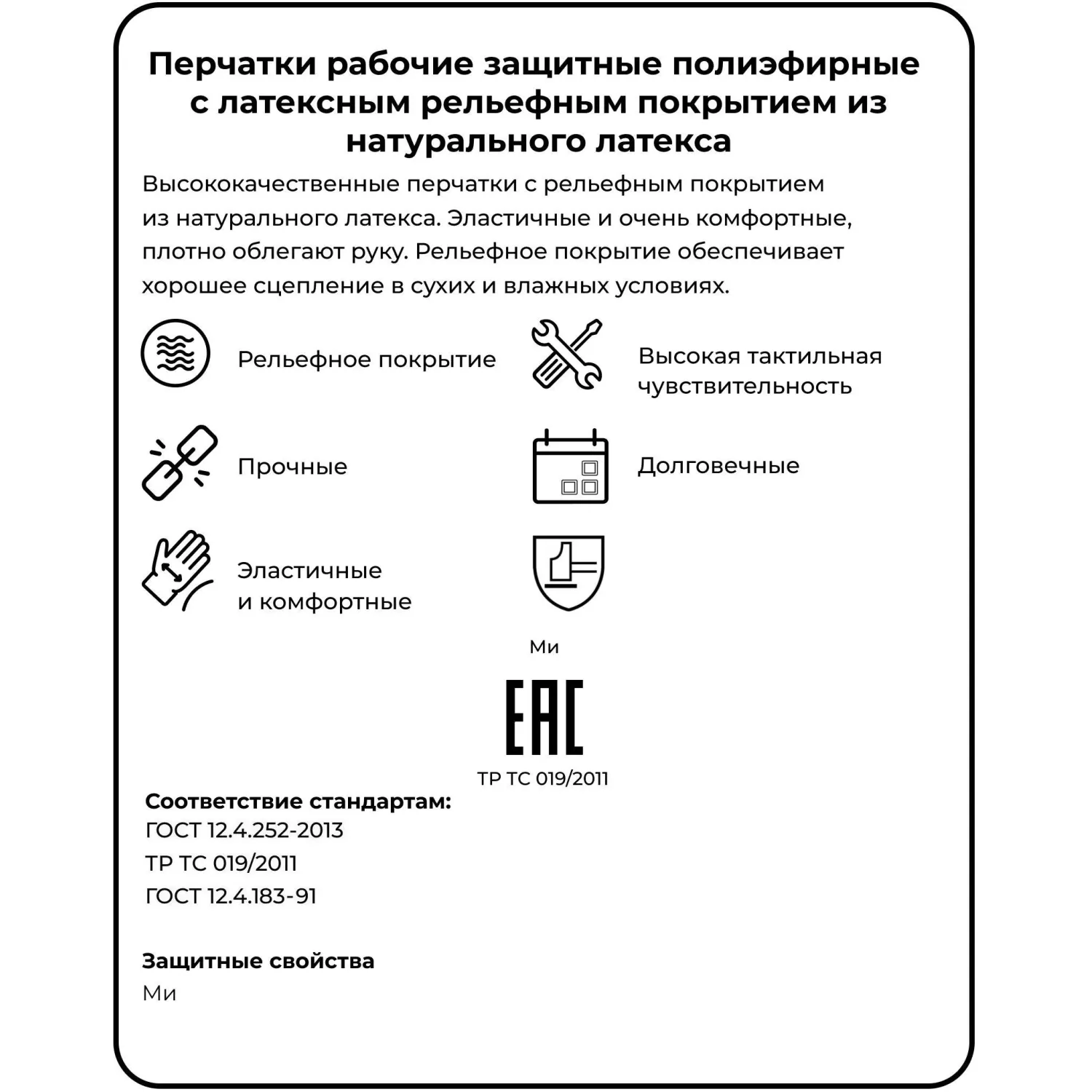 Перчатки рабочие защитные полиэфирные с латексным рельефным покрытием из натурального латекса

Высококачественные перчатки с рельефным покрытием из натурального латекса. Эластичные и очень комфортные, плотно облегают руку. Рельефное покрытие обеспечивает хорошее сцепление в сухих и влажных условиях.

Рельефное покрытие

Высокая тактильная чувствительность

Прочные

Долговечные

Эластичные и комфортные

Ми

EAC

ТР ТС 019/2011

Соответствие стандартам:
ГОСТ 12.4.252-2013
ТР ТС 019/2011
ГОСТ 12.4.183-91

Защитные свойства
Ми